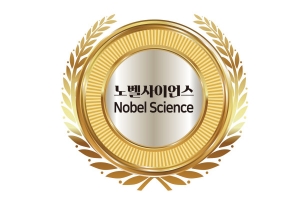 노벨사이언스
Nobel Science